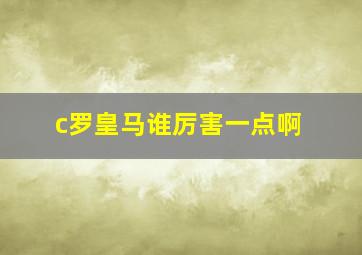 c罗皇马谁厉害一点啊